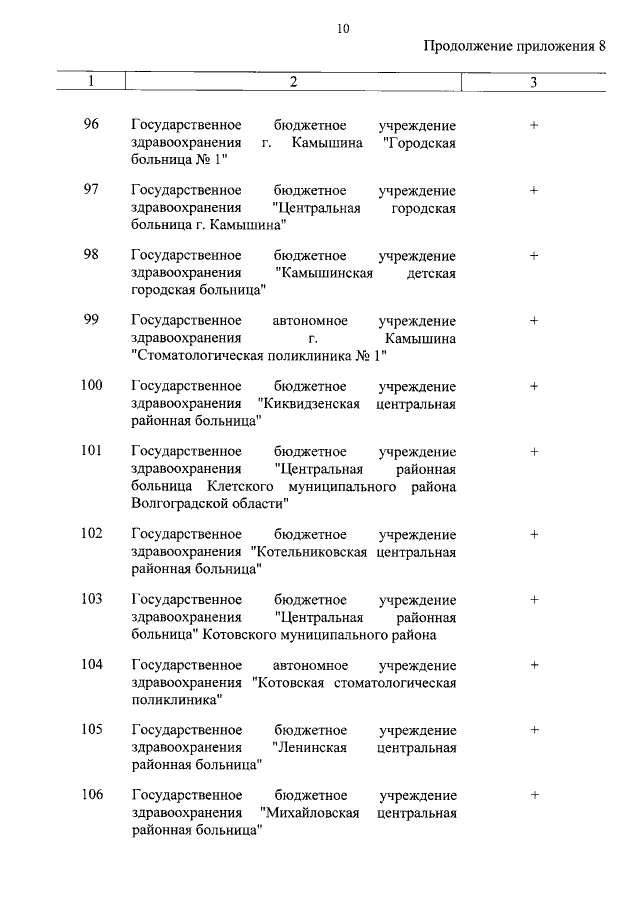 10

Продолжение приложения 8

| 1 | 2 | 3 |
|---|---|---|
| 96 | Государственное бюджетное учреждение здравоохранения г. Камышина "Городская больница № 1" | + |
| 97 | Государственное бюджетное учреждение здравоохранения "Центральная городская больница г. Камышина" | + |
| 98 | Государственное бюджетное учреждение здравоохранения "Камышинская детская городская больница" | + |
| 99 | Государственное автономное учреждение здравоохранения г. Камышина "Стоматологическая поликлиника № 1" | + |
| 100 | Государственное бюджетное учреждение здравоохранения "Киквидзенская центральная районная больница" | + |
| 101 | Государственное бюджетное учреждение здравоохранения "Центральная районная больница Клетского муниципального района Волгоградской области" | + |
| 102 | Государственное бюджетное учреждение здравоохранения "Котельниковская центральная районная больница" | + |
| 103 | Государственное бюджетное учреждение здравоохранения "Центральная районная больница" Котовского муниципального района | + |
| 104 | Государственное автономное учреждение здравоохранения "Котовская стоматологическая поликлиника" | + |
| 105 | Государственное бюджетное учреждение здравоохранения "Ленинская центральная районная больница" | + |
| 106 | Государственное бюджетное учреждение здравоохранения "Михайловская центральная районная больница" | + |